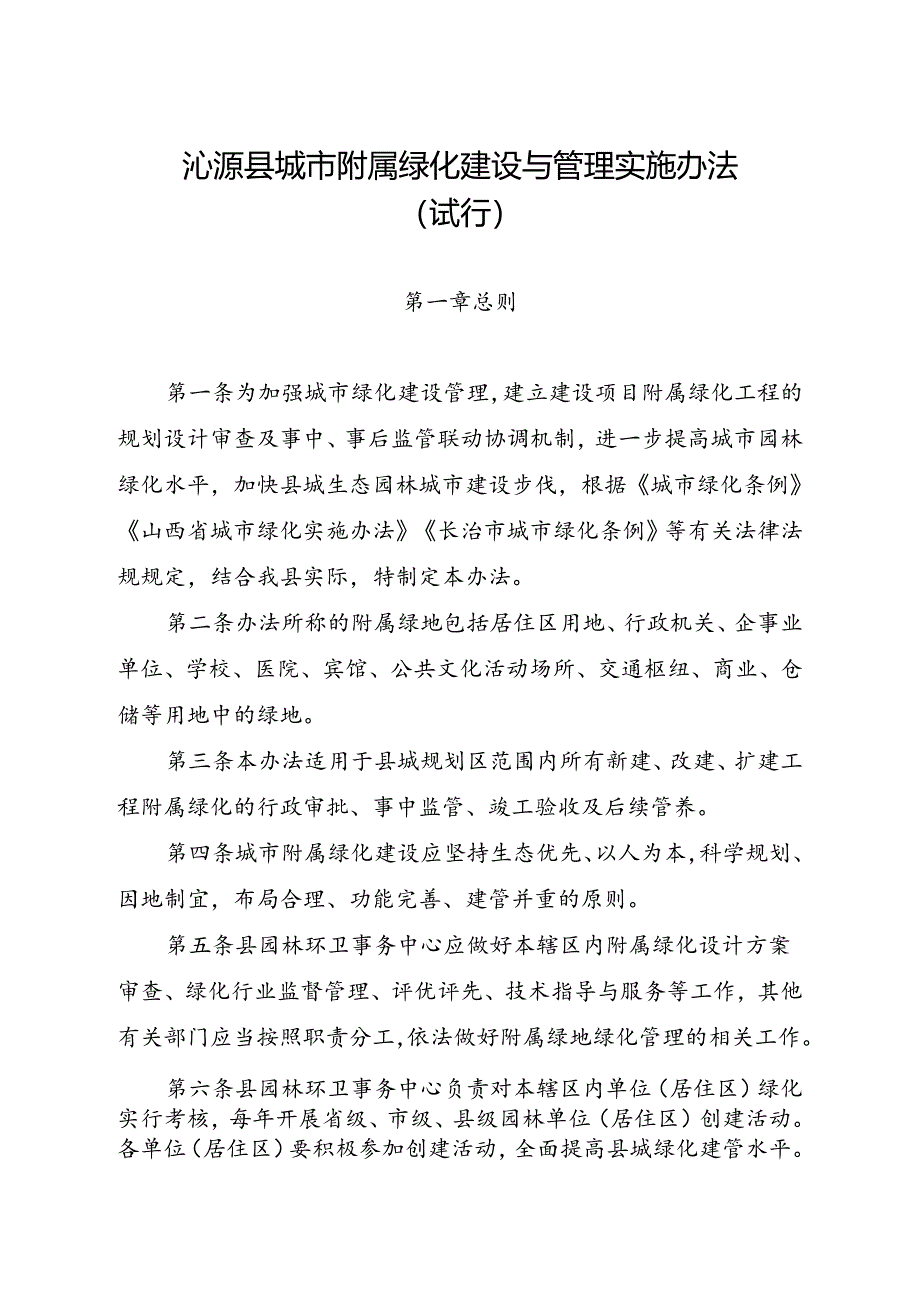 沁源县城市附属绿化建设与管理实施办法
（试行）

第一章总则

第一条为加强城市绿化建设管理，建立建设项目附属绿化工程的规划设计审查及事中、事后监管联动协调机制，进一步提高城市园林绿化水平，加快县城生态园林城市建设步伐，根据《城市绿化条例》《山西省城市绿化实施办法》《长治市城市绿化条例》等有关法律法规规定，结合我县实际，特制定本办法。

第二条办法所称的附属绿地包括居住区用地、行政机关、企事业单位、学校、医院、宾馆、公共文化活动场所、交通枢纽、商业、仓储等用地中的绿地。

第三条本办法适用于县城规划区范围内所有新建、改建、扩建工程附属绿化的行政审批、事中监管、竣工验收及后续管养。

第四条城市附属绿化建设应坚持生态优先、以人为本，科学规划、因地制宜，布局合理、功能完善、建管并重的原则。

第五条县园林环卫事务中心应做好本辖区内附属绿化设计方案审查、绿化行业监督管理、评优评先、技术指导与服务等工作，其他有关部门应当按照职责分工，依法做好附属绿地绿化管理的相关工作。

第六条县园林环卫事务中心负责对本辖区内单位（居住区）绿化实行考核，每年开展省级、市级、县级园林单位（居住区）创建活动。各单位（居住区）要积极参加创建活动，全面提高县城绿化建管水平。